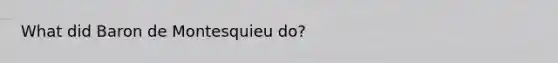 What did Baron de Montesquieu do?